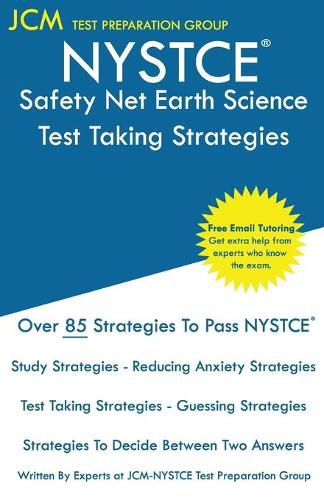 JCM TEST PREPARATION GROUP

NYSTCE®

Safety Net Earth Science

Test Taking Strategies

Free Email Tutoring
Get extra help from experts who know the exam.

Over 85 Strategies To Pass NYSTCE®

Study Strategies - Reducing Anxiety Strategies

Test Taking Strategies - Guessing Strategies

Strategies To Decide Between Two Answers

Written By Experts at JCM-NYSTCE Test Preparation Group